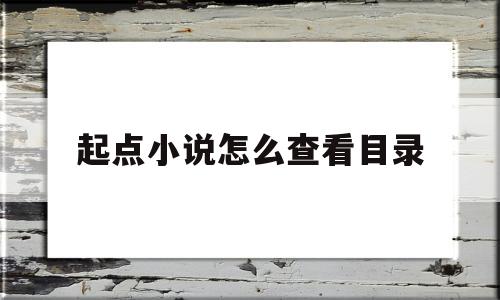 起点小说怎么查看目录